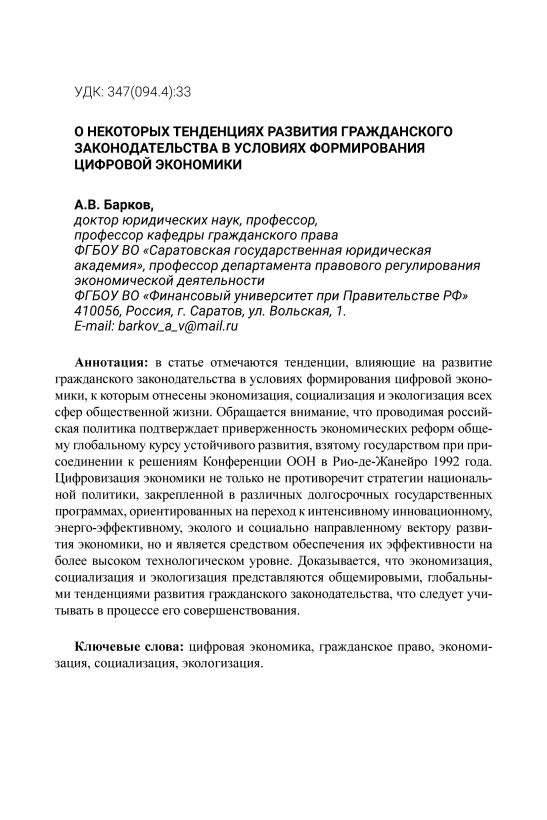 УДК: 347(094.4):33

О НЕКОТОРЫХ ТЕНДЕНЦИЯХ РАЗВИТИЯ ГРАЖДАНСКОГО ЗАКОНОДАТЕЛЬСТВА В УСЛОВИЯХ ФОРМИРОВАНИЯ ЦИФРОВОЙ ЭКОНОМИКИ

А.В. Барков,
доктор юридических наук, профессор,
профессор кафедры гражданского права
ФГБОУ ВО «Саратовская государственная юридическая академия», профессор департамента правового регулирования экономической деятельности
ФГБОУ ВО «Финансовый университет при Правительстве РФ»
410056, Россия, г. Саратов, ул. Вольская, 1.
E-mail: barkov_a_v@mail.ru

Аннотация: в статье отмечаются тенденции, влияющие на развитие гражданского законодательства в условиях формирования цифровой экономики, к которым отнесены экономизация, социализация и экологизация всех сфер общественной жизни. Обращается внимание, что проводимая российская политика подтверждает приверженность экономических реформ общему глобальному курсу устойчивого развития, взятому государством при присоединении к решениям Конференции ООН в Рио-де-Жанейро 1992 года. Цифровизация экономики не только не противоречит стратегии национальной политики, закрепленной в различных долгосрочных государственных программах, ориентированных на переход к интенсивному инновационному, энерго-эффективному, эколого и социально направленному вектору развития экономики, но и является средством обеспечения их эффективности на более высоком технологическом уровне. Доказывается, что экономизация, социализация и экологизация представляются общемировыми, глобальными тенденциями развития гражданского законодательства, что следует учитывать в процессе его совершенствования.

Ключевые слова: цифровая экономика, гражданское право, экономизация, социализация, экологизация.